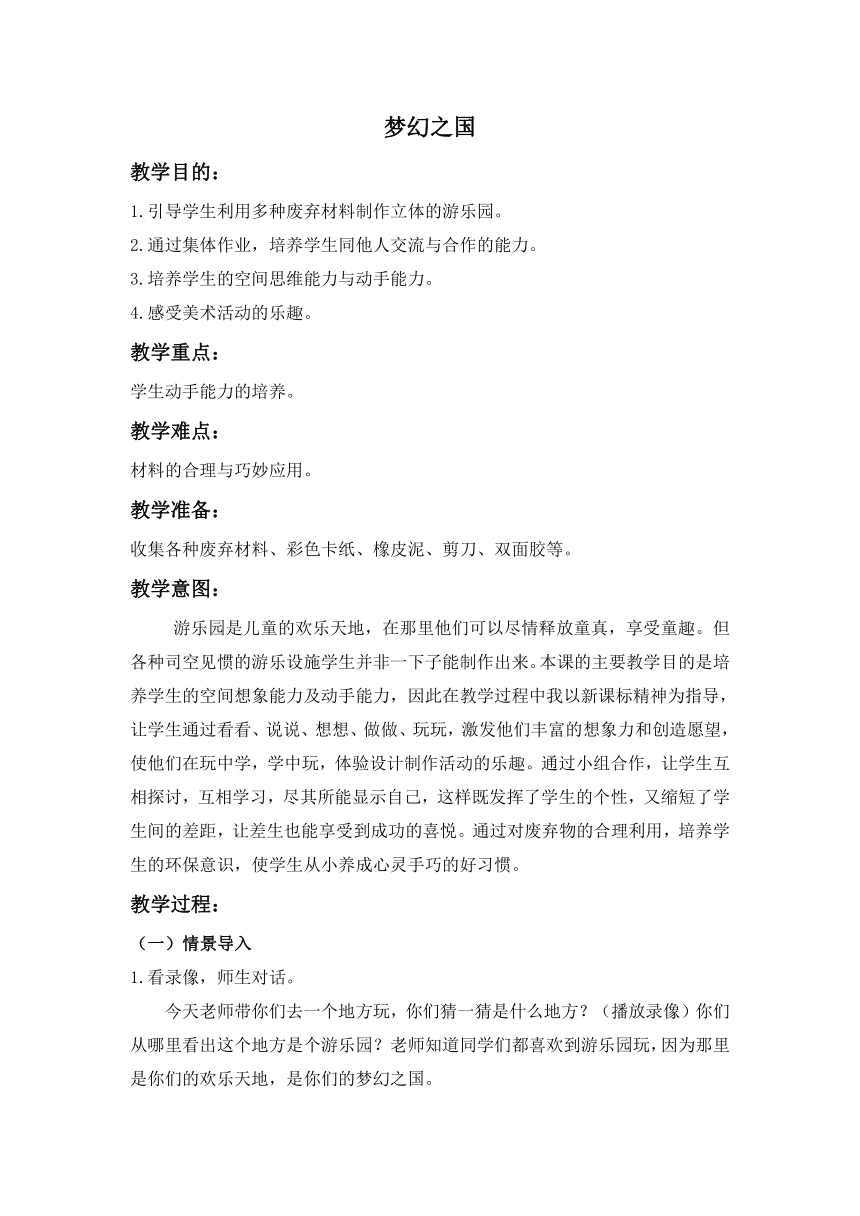 梦幻之国

教学目的：

1.引导学生利用多种废弃材料制作立体的游乐园。

2.通过集体作业，培养学生同他人交流与合作的能力。

3.培养学生的空间思维能力与动手能力。

4.感受美术活动的乐趣。

教学重点：

学生动手能力的培养。

教学难点：

材料的合理与巧妙应用。

教学准备：

收集各种废弃材料、彩色卡纸、橡皮泥、剪刀、双面胶等。

教学意图：

游乐园是儿童的欢乐天地，在那里他们可以尽情释放童真，享受童趣。但各种司空见惯的游乐设施学生并非一下子能制作出来。本课的主要教学目的是培养学生的空间想象能力及动手能力，因此在教学过程中我以新课标精神为指导，让学生通过看看、说说、想想、做做、玩玩，激发他们丰富的想象力和创造愿望，使他们在玩中学，学中玩，体验设计制作活动的乐趣。通过小组合作，让学生互相探讨，互相学习，尽其所能显示自己，这样既发挥了学生的个性，又缩短了学生间的差距，让差生也能享受到成功的喜悦。通过对废弃物的合理利用，培养学生的环保意识，使学生从小养成心灵手巧的好习惯。

教学过程：

（一）情景导入

1.看录像，师生对话。

今天老师带你们去一个地方玩，你们猜一猜是什么地方？（播放录像）你们从哪里看出这个地方是个游乐园？老师知道同学们都喜欢到游乐园玩，因为那里是你们的欢乐天地，是你们的梦幻之国。